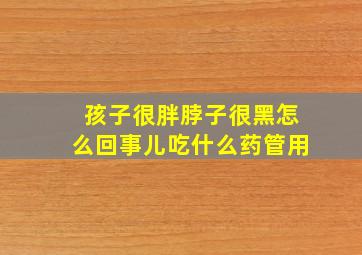 孩子很胖脖子很黑怎么回事儿吃什么药管用